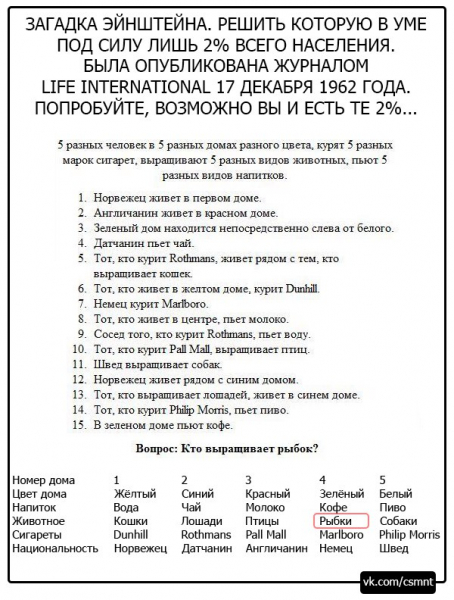 ЗАГАДКА ЭЙНШТЕЙНА. РЕШИТЬ КОТОРУЮ В УМЕ ПОД СИЛУ ЛИШЬ 2% ВСЕГО НАСЕЛЕНИЯ. БЫЛА ОПУБЛИКОВАНА ЖУРНАЛОМ LIFE INTERNATIONAL 17 ДЕКАБРЯ 1962 ГОДА. ПОПРОБУЙТЕ, ВОЗМОЖНО ВЫ И ЕСТЬ ТЕ 2%...

5 разных человек в 5 разных домах разного цвета, курят 5 разных марок сигарет, выращивают 5 разных видов животных, пьют 5 разных видов напитков.

1. Норвежец живет в первом доме.
2. Англичанин живет в красном доме.
3. Зеленый дом находится непосредственно слева от белого.
4. Датчанин пьет чай.
5. Тот, кто курит Rothmans, живет рядом с тем, кто выращивает кошек.
6. Тот, кто живет в желтом доме, курит Dunhill.
7. Немец курит Marlboro.
8. Тот, кто живет в центре, пьет молоко.
9. Сосед того, кто курит Rothmans, пьет воду.
10. Тот, кто курит Pall Mall, выращивает птиц.
11. Швед выращивает собак.
12. Норвежец живет рядом с синим домом.
13. Тот, кто выращивает лошадей, живет в синем доме.
14. Тот, кто курит Philip Morris, пьет пиво.
15. В зеленом доме пьют кофе.

Вопрос: Кто выращивает рыбок?

| Номер дома | 1 | 2 | 3 | 4 | 5 |
|---|---|---|---|---|---|
| Цвет дома | Жёлтый | Синий | Красный | Зелёный | Белый |
| Напиток | Вода | Чай | Молоко | Кофе | Пиво |
| Животное | Кошки | Лошади | Птицы | Рыбки | Собаки |
| Сигареты | Dunhill | Rothmans | Pall Mall | Marlboro | Philip Morris |
| Национальность | Норвежец | Датчанин | Англичанин | Немец | Швед |

vk.com/csmnt